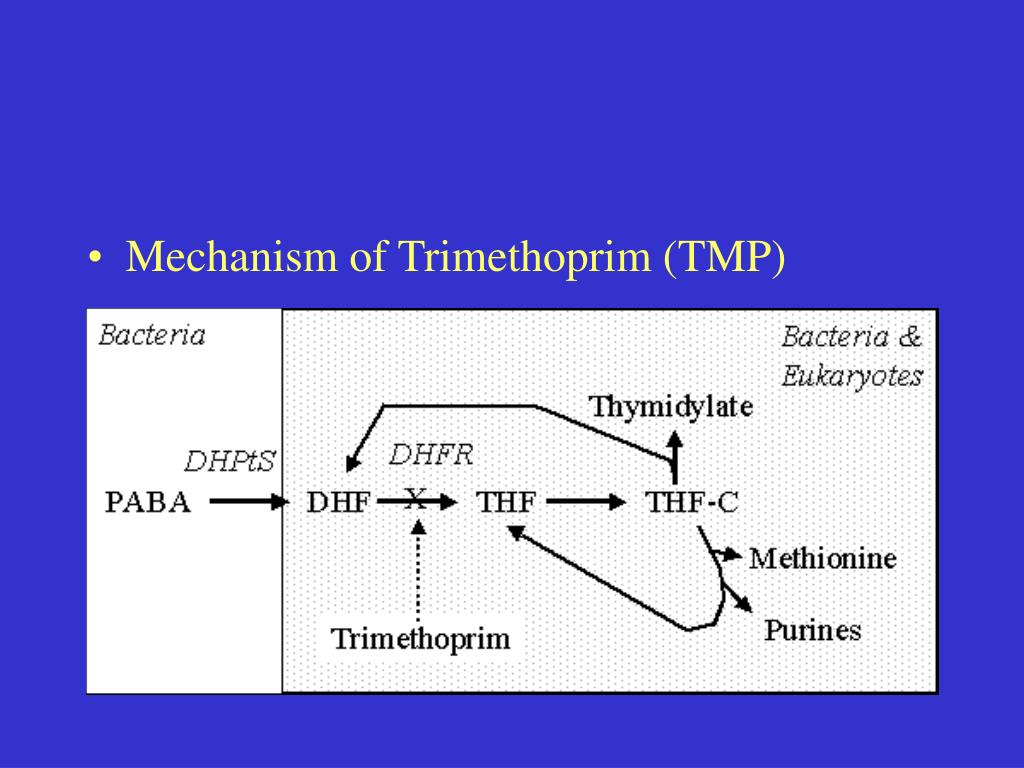 • Mechanism of Trimethoprim (TMP)

Bacteria

Bacteria & Eukaryotes

Thymidylate

DHPtS

DHFR

PABA

DHF

X

THF

THF-C

Methionine

Purines

Trimethoprim